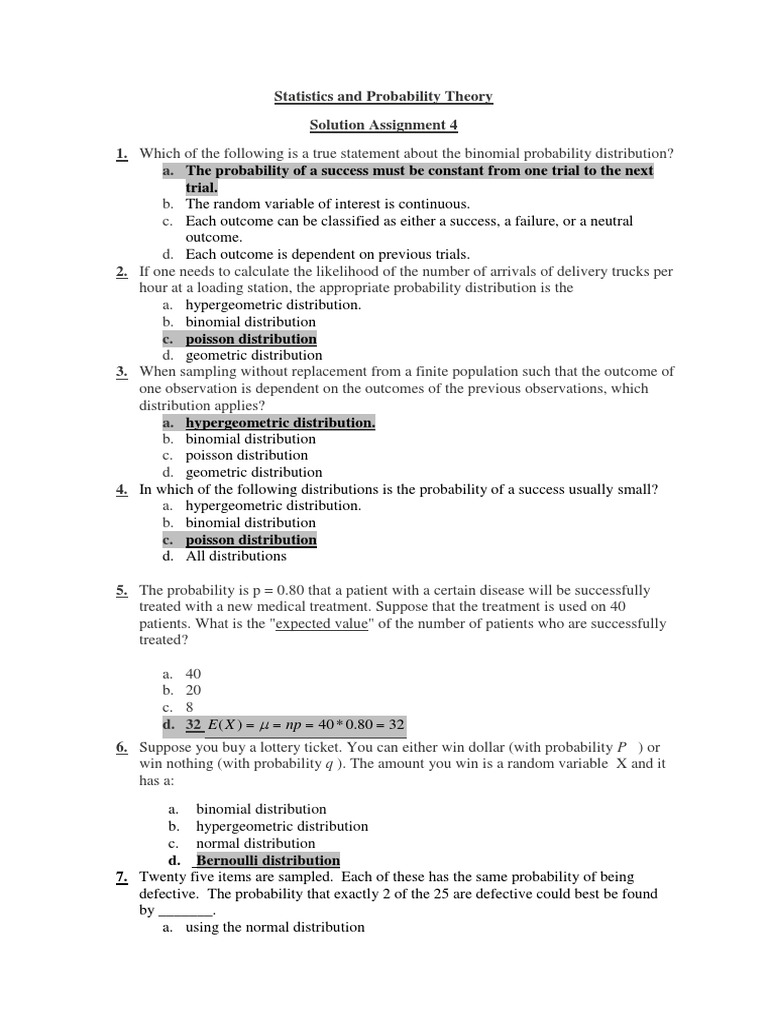 Statistics and Probability Theory

Solution Assignment 4

1. Which of the following is a true statement about the binomial probability distribution?
a. The probability of a success must be constant from one trial to the next trial.
b. The random variable of interest is continuous.
c. Each outcome can be classified as either a success, a failure, or a neutral outcome.
d. Each outcome is dependent on previous trials.

2. If one needs to calculate the likelihood of the number of arrivals of delivery trucks per hour at a loading station, the appropriate probability distribution is the
a. hypergeometric distribution.
b. binomial distribution
c. poisson distribution
d. geometric distribution

3. When sampling without replacement from a finite population such that the outcome of one observation is dependent on the outcomes of the previous observations, which distribution applies?
a. hypergeometric distribution.
b. binomial distribution
c. poisson distribution
d. geometric distribution

4. In which of the following distributions is the probability of a success usually small?
a. hypergeometric distribution.
b. binomial distribution
c. poisson distribution
d. All distributions

5. The probability is p = 0.80 that a patient with a certain disease will be successfully treated with a new medical treatment. Suppose that the treatment is used on 40 patients. What is the "expected value" of the number of patients who are successfully treated?

a. 40
b. 20
c. 8
d. 32 $E(X) = \mu = np = 40 * 0.80 = 32$

6. Suppose you buy a lottery ticket. You can either win dollar (with probability $P$ ) or win nothing (with probability $q$ ). The amount you win is a random variable X and it has a:

a. binomial distribution
b. hypergeometric distribution
c. normal distribution
d. Bernoulli distribution

7. Twenty five items are sampled. Each of these has the same probability of being defective. The probability that exactly 2 of the 25 are defective could best be found by _______.
a. using the normal distribution